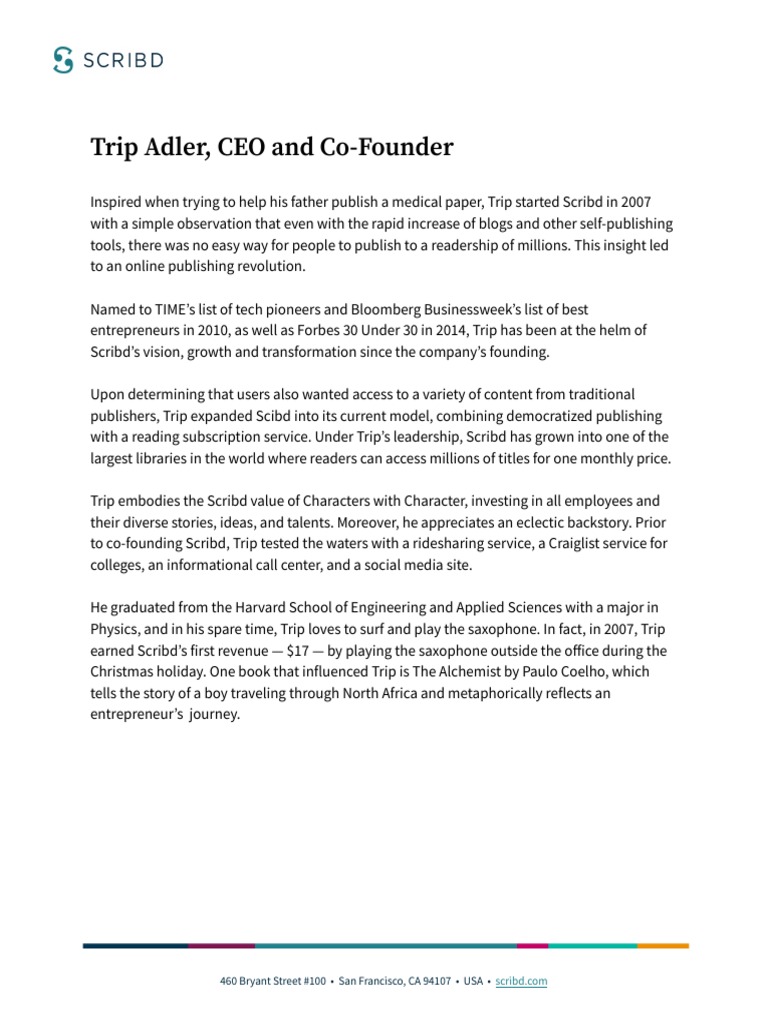 SCRIBD

Trip Adler, CEO and Co-Founder

Inspired when trying to help his father publish a medical paper, Trip started Scribd in 2007 with a simple observation that even with the rapid increase of blogs and other self-publishing tools, there was no easy way for people to publish to a readership of millions. This insight led to an online publishing revolution.

Named to TIME's list of tech pioneers and Bloomberg Businessweek's list of best entrepreneurs in 2010, as well as Forbes 30 Under 30 in 2014, Trip has been at the helm of Scribd's vision, growth and transformation since the company's founding.

Upon determining that users also wanted access to a variety of content from traditional publishers, Trip expanded Scibd into its current model, combining democratized publishing with a reading subscription service. Under Trip's leadership, Scribd has grown into one of the largest libraries in the world where readers can access millions of titles for one monthly price.

Trip embodies the Scribd value of Characters with Character, investing in all employees and their diverse stories, ideas, and talents. Moreover, he appreciates an eclectic backstory. Prior to co-founding Scribd, Trip tested the waters with a ridesharing service, a Craiglist service for colleges, an informational call center, and a social media site.

He graduated from the Harvard School of Engineering and Applied Sciences with a major in Physics, and in his spare time, Trip loves to surf and play the saxophone. In fact, in 2007, Trip earned Scribd's first revenue — $17 — by playing the saxophone outside the office during the Christmas holiday. One book that influenced Trip is The Alchemist by Paulo Coelho, which tells the story of a boy traveling through North Africa and metaphorically reflects an entrepreneur's journey.

460 Bryant Street #100 • San Francisco, CA 94107 • USA • scribd.com